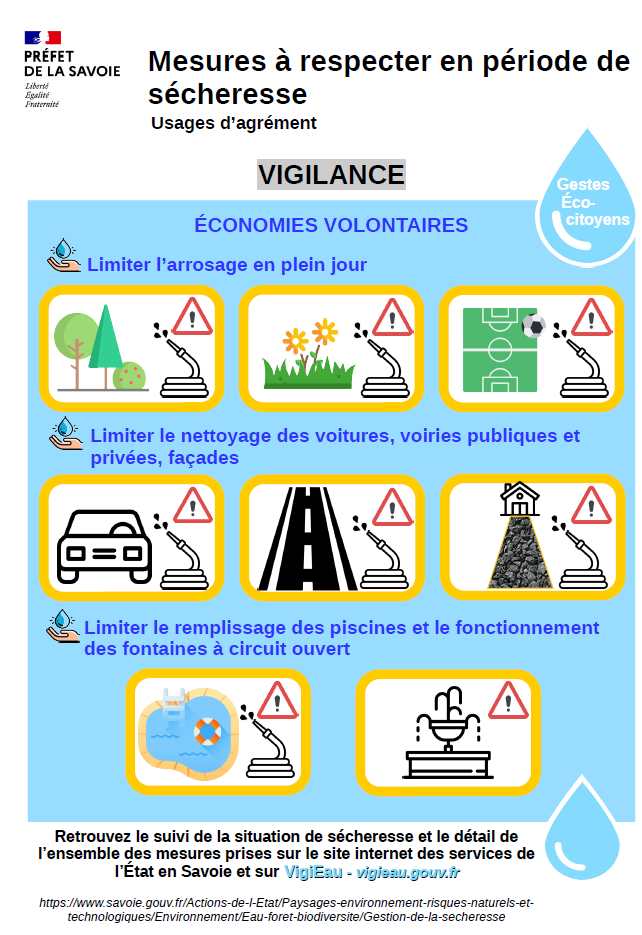 PRÉFET DE LA SAVOIE
Liberté
Égalité
Fraternité

Mesures à respecter en période de sécheresse
Usages d'agrément

VIGILANCE

Gestes Éco-citoyens

ÉCONOMIES VOLONTAIRES

Limiter l'arrosage en plein jour

Limiter le nettoyage des voitures, voiries publiques et privées, façades

Limiter le remplissage des piscines et le fonctionnement des fontaines à circuit ouvert

Retrouvez le suivi de la situation de sécheresse et le détail de l'ensemble des mesures prises sur le site internet des services de l'État en Savoie et sur VigiEau - vigieau.gouv.fr

https://www.savoie.gouv.fr/Actions-de-l-Etat/Paysages-environnement-risques-naturels-et-technologiques/Environnement/Eau-foret-biodiversite/Gestion-de-la-secheresse